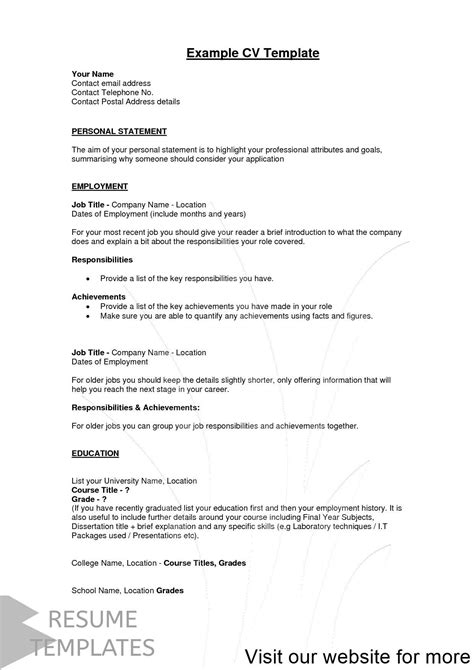 Example CV Template

Your Name
Contact email address
Contact Telephone No.
Contact Postal Address details

PERSONAL STATEMENT

The aim of your personal statement is to highlight your professional attributes and goals, summarising why someone should consider your application

EMPLOYMENT

Job Title - Company Name - Location
Dates of Employment (include months and years)

For your most recent job you should give your reader a brief introduction to what the company does and explain a bit about the responsibilities your role covered.

Responsibilities

• Provide a list of the key responsibilities you have.

Achievements
• Provide a list of the key achievements you have made in your role
• Make sure you are able to quantify any achievements using facts and figures.

Job Title - Company Name - Location
Dates of Employment

For older jobs you should keep the details slightly shorter, only offering information that will help you reach the next stage in your career.

Responsibilities & Achievements:

For older jobs you can group your job responsibilities and achievements together.

EDUCATION

List your University Name, Location
Course Title - ?
Grade - ?
(If you have recently graduated list your education first and then your employment history. It is also useful to include further details around your course including Final Year Subjects, Dissertation title + brief explanation and any specific skills (e.g Laboratory techniques / I.T Packages used / Presentations etc).

College Name, Location - Course Titles, Grades

School Name, Location Grades

RESUME
TEMPLATES

Visit our website for more